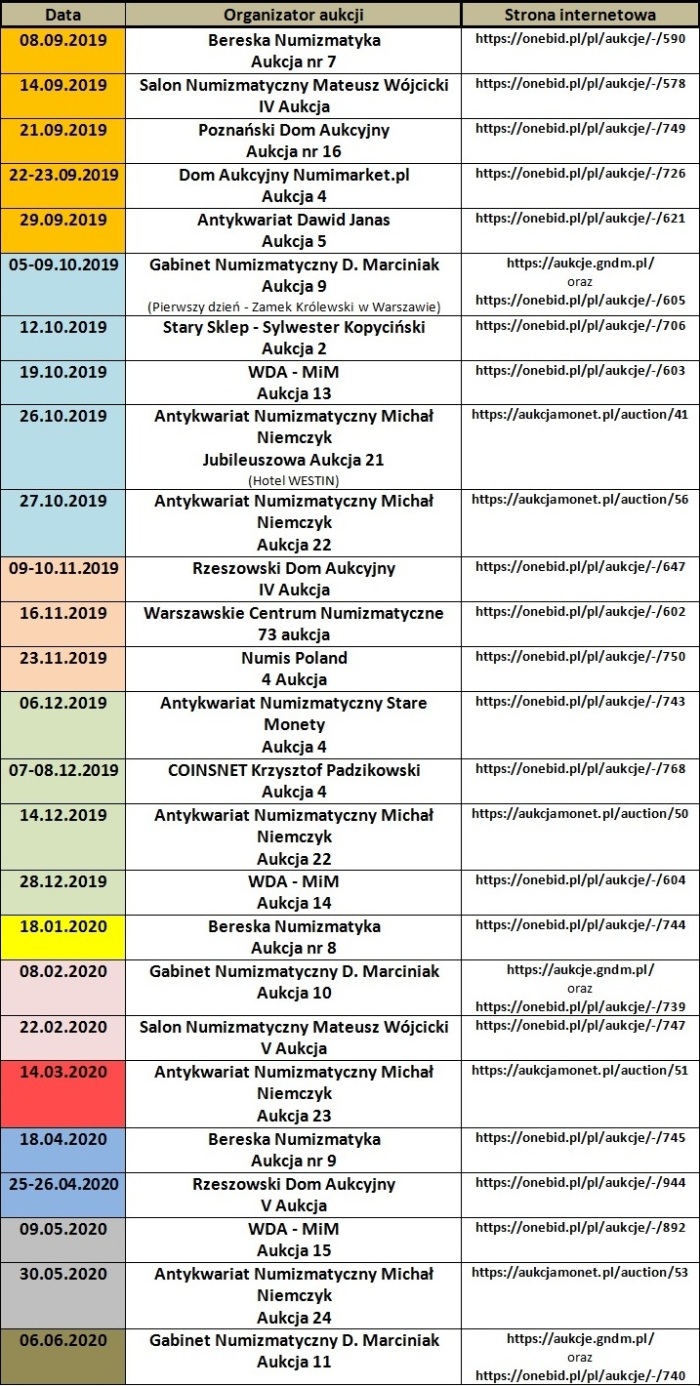 | Data | Organizator aukcji | Strona internetowa |
|---|---|---|
| 08.09.2019 | Bereska Numizmatyka Aukcja nr 7 | https://onebid.pl/pl/aukcje/-/590 |
| 14.09.2019 | Salon Numizmatyczny Mateusz Wójcicki IV Aukcja | https://onebid.pl/pl/aukcje/-/578 |
| 21.09.2019 | Poznański Dom Aukcyjny Aukcja nr 16 | https://onebid.pl/pl/aukcje/-/749 |
| 22-23.09.2019 | Dom Aukcyjny Numimarket.pl Aukcja 4 | https://onebid.pl/pl/aukcje/-/726 |
| 29.09.2019 | Antykwariat Dawid Janas Aukcja 5 | https://onebid.pl/pl/aukcje/-/621 |
| 05-09.10.2019 | Gabinet Numizmatyczny D. Marciniak Aukcja 9 (Pierwszy dzień - Zamek Królewski w Warszawie) | https://aukcje.gndm.pl/ oraz https://onebid.pl/pl/aukcje/-/605 |
| 12.10.2019 | Stary Sklep - Sylwester Kopyciński Aukcja 2 | https://onebid.pl/pl/aukcje/-/706 |
| 19.10.2019 | WDA - MiM Aukcja 13 | https://onebid.pl/pl/aukcje/-/603 |
| 26.10.2019 | Antykwariat Numizmatyczny Michał Niemczyk Jubileuszowa Aukcja 21 (Hotel WESTIN) | https://aukcjamonet.pl/auction/41 |
| 27.10.2019 | Antykwariat Numizmatyczny Michał Niemczyk Aukcja 22 | https://aukcjamonet.pl/auction/56 |
| 09-10.11.2019 | Rzeszowski Dom Aukcyjny IV Aukcja | https://onebid.pl/pl/aukcje/-/647 |
| 16.11.2019 | Warszawskie Centrum Numizmatyczne 73 aukcja | https://onebid.pl/pl/aukcje/-/602 |
| 23.11.2019 | Numis Poland 4 Aukcja | https://onebid.pl/pl/aukcje/-/750 |
| 06.12.2019 | Antykwariat Numizmatyczny Stare Monety Aukcja 4 | https://onebid.pl/pl/aukcje/-/743 |
| 07-08.12.2019 | COINSNET Krzysztof Padzikowski Aukcja 4 | https://onebid.pl/pl/aukcje/-/768 |
| 14.12.2019 | Antykwariat Numizmatyczny Michał Niemczyk Aukcja 22 | https://aukcjamonet.pl/auction/50 |
| 28.12.2019 | WDA - MiM Aukcja 14 | https://onebid.pl/pl/aukcje/-/604 |
| 18.01.2020 | Bereska Numizmatyka Aukcja nr 8 | https://onebid.pl/pl/aukcje/-/744 |
| 08.02.2020 | Gabinet Numizmatyczny D. Marciniak Aukcja 10 | https://aukcje.gndm.pl/ oraz https://onebid.pl/pl/aukcje/-/739 |
| 22.02.2020 | Salon Numizmatyczny Mateusz Wójcicki V Aukcja | https://onebid.pl/pl/aukcje/-/747 |
| 14.03.2020 | Antykwariat Numizmatyczny Michał Niemczyk Aukcja 23 | https://aukcjamonet.pl/auction/51 |
| 18.04.2020 | Bereska Numizmatyka Aukcja nr 9 | https://onebid.pl/pl/aukcje/-/745 |
| 25-26.04.2020 | Rzeszowski Dom Aukcyjny V Aukcja | https://onebid.pl/pl/aukcje/-/944 |
| 09.05.2020 | WDA - MiM Aukcja 15 | https://onebid.pl/pl/aukcje/-/892 |
| 30.05.2020 | Antykwariat Numizmatyczny Michał Niemczyk Aukcja 24 | https://aukcjamonet.pl/auction/53 |
| 06.06.2020 | Gabinet Numizmatyczny D. Marciniak Aukcja 11 | https://aukcje.gndm.pl/ oraz https://onebid.pl/pl/aukcje/-/740 |